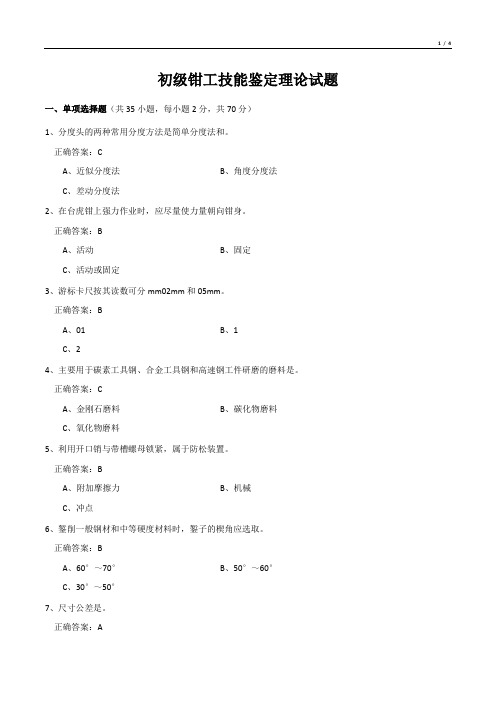 1 / 4

初级钳工技能鉴定理论试题

一、单项选择题（共 35 小题，每小题 2 分，共 70 分）

1、分度头的两种常用分度方法是简单分度法和。

正确答案：C

A、近似分度法

B、角度分度法

C、差动分度法

2、在台虎钳上强力作业时，应尽量使力量朝向钳身。

正确答案：B

A、活动

B、固定

C、活动或固定

3、游标卡尺按其读数可分 mm02mm 和 05mm。

正确答案：B

A、01

B、1

C、2

4、主要用于碳素工具钢、合金工具钢和高速钢工件研磨的磨料是。

正确答案：C

A、金刚石磨料

B、碳化物磨料

C、氧化物磨料

5、利用开口销与带槽螺母锁紧，属于防松装置。

正确答案：B

A、附加摩擦力

B、机械

C、冲点

6、錾削一般钢材和中等硬度材料时，錾子的楔角应选取。

正确答案：B

A、60°～70°

B、50°～60°

C、30°～50°

7、尺寸公差是。

正确答案：A